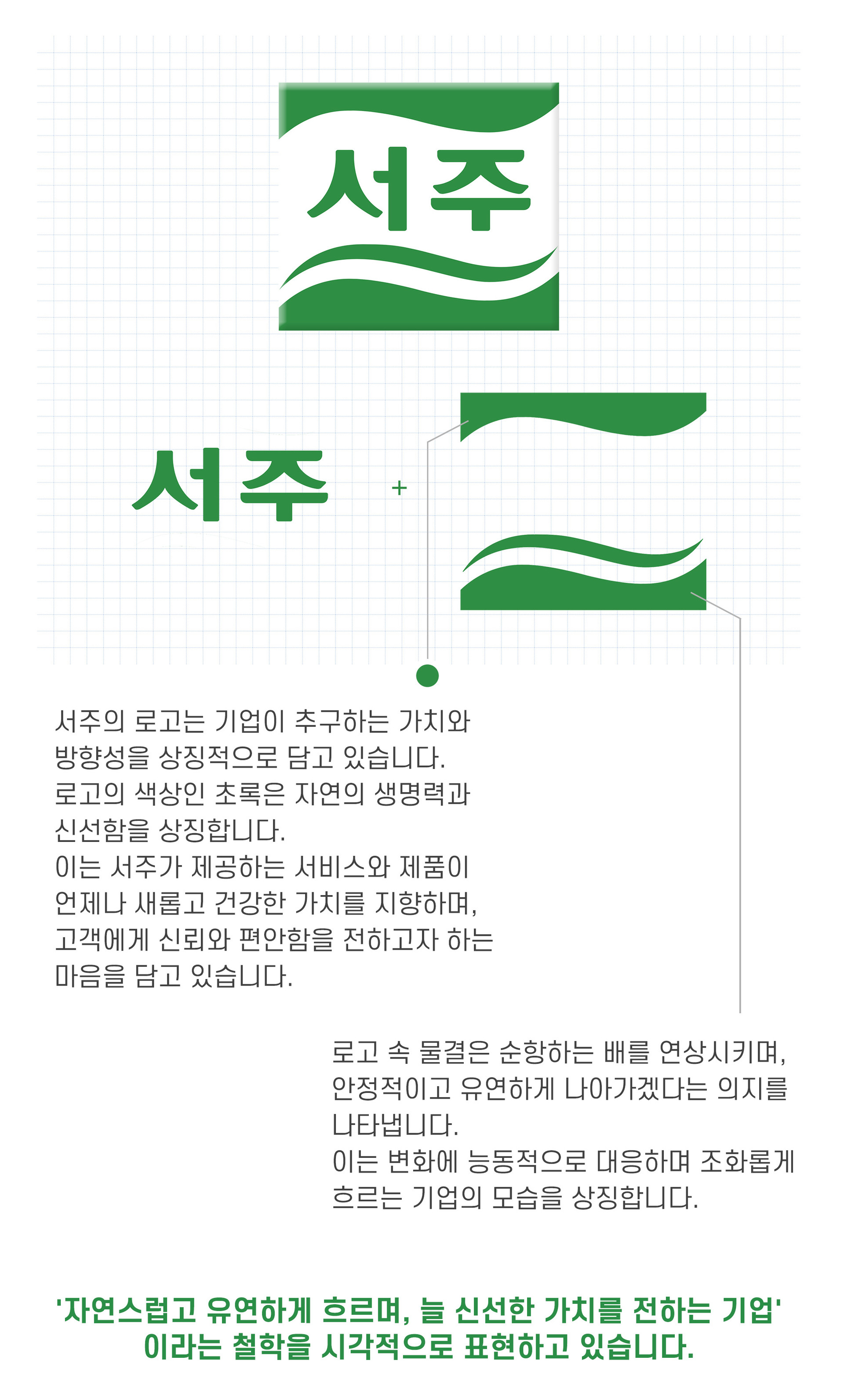 서주

서주

+

서주의 로고는 기업이 추구하는 가치와 방향성을 상징적으로 담고 있습니다.
로고의 색상인 초록은 자연의 생명력과 신선함을 상징합니다.
이는 서주가 제공하는 서비스와 제품이 언제나 새롭고 건강한 가치를 지향하며, 고객에게 신뢰와 편안함을 전하고자 하는 마음을 담고 있습니다.

로고 속 물결은 순항하는 배를 연상시키며, 안정적이고 유연하게 나아가겠다는 의지를 나타냅니다.
이는 변화에 능동적으로 대응하며 조화롭게 흐르는 기업의 모습을 상징합니다.

'자연스럽고 유연하게 흐르며, 늘 신선한 가치를 전하는 기업'
이라는 철학을 시각적으로 표현하고 있습니다.